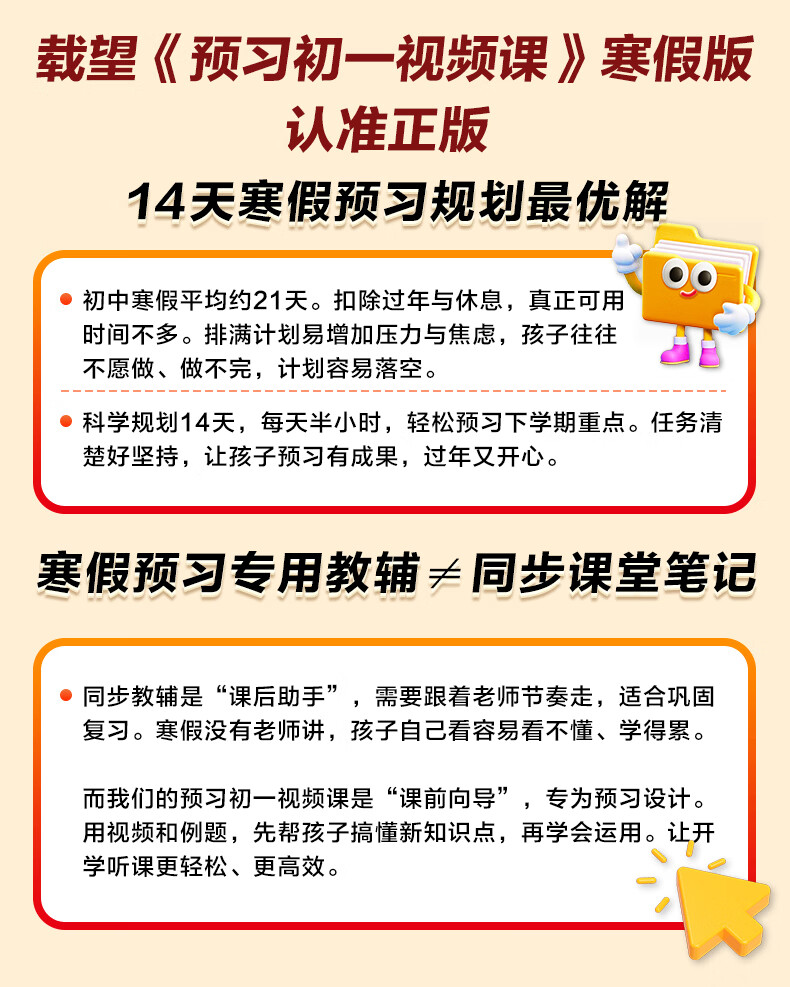 载望《预习初一视频课》寒假版
认准正版

14天寒假预习规划最优解

• 初中寒假平均约21天。扣除过年与休息，真正可用时间不多。排满计划易增加压力与焦虑，孩子往往不愿做、做不完，计划容易落空。

• 科学规划14天，每天半小时，轻松预习下学期重点。任务清楚好坚持，让孩子预习有成果，过年又开心。

寒假预习专用教辅≠同步课堂笔记

• 同步教辅是“课后助手”，需要跟着老师节奏走，适合巩固复习。寒假没有老师讲，孩子自己看容易看不懂、学得累。

而我们的预习初一视频课是“课前向导”，专为预习设计。用视频和例题，先帮孩子搞懂新知识点，再学会运用。让开学听课更轻松、更高效。